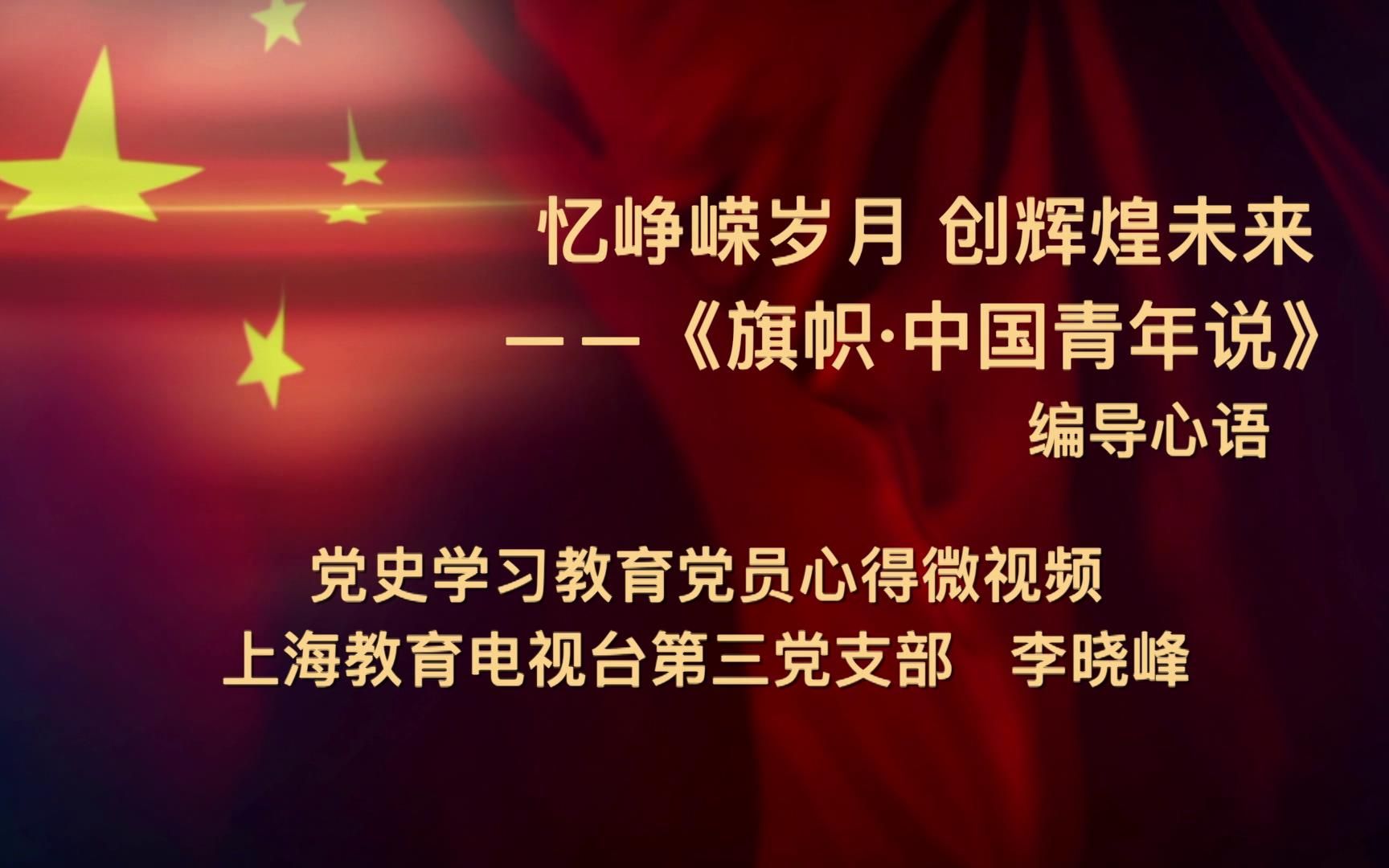 忆峥嵘岁月 创辉煌未来
——《旗帜·中国青年说》
编导心语

党史学习教育党员心得微视频
上海教育电视台第三党支部 李晓峰